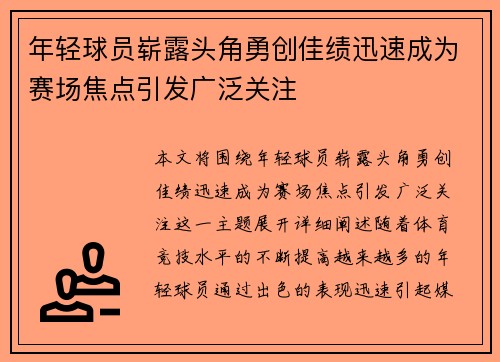 年轻球员崭露头角勇创佳绩迅速成为赛场焦点引发广泛关注

本文将围绕年轻球员崭露头角勇创佳绩迅速成为赛场焦点引发广泛关注这一主题展开详细阐述随着体育竞技水平的不断提高越来越多的年轻球员通过出色的表现迅速引起媒